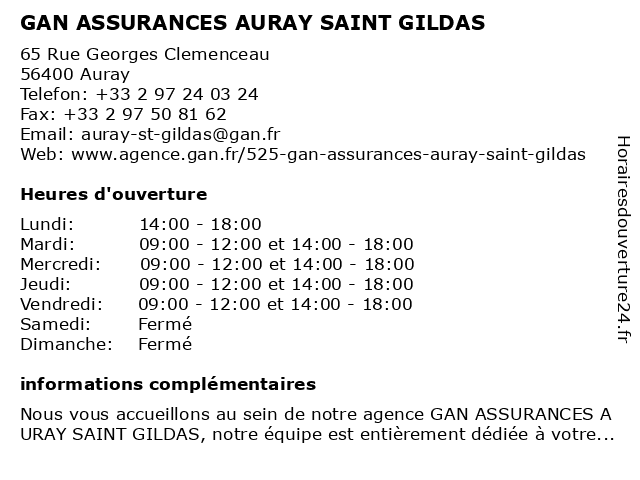 GAN ASSURANCES AURAY SAINT GILDAS

65 Rue Georges Clemenceau
56400 Auray
Telefon: +33 2 97 24 03 24
Fax: +33 2 97 50 81 62
Email: auray-st-gildas@gan.fr
Web: www.agence.gan.fr/525-gan-assurances-auray-saint-gildas

Heures d'ouverture

| | |
|---|---|
| Lundi: | 14:00 - 18:00 |
| Mardi: | 09:00 - 12:00 et 14:00 - 18:00 |
| Mercredi: | 09:00 - 12:00 et 14:00 - 18:00 |
| Jeudi: | 09:00 - 12:00 et 14:00 - 18:00 |
| Vendredi: | 09:00 - 12:00 et 14:00 - 18:00 |
| Samedi: | Fermé |
| Dimanche: | Fermé |

informations complémentaires

Nous vous accueillons au sein de notre agence GAN ASSURANCES A URAY SAINT GILDAS, notre équipe est entièrement dédiée à votre...

Horairesdouverture24.fr